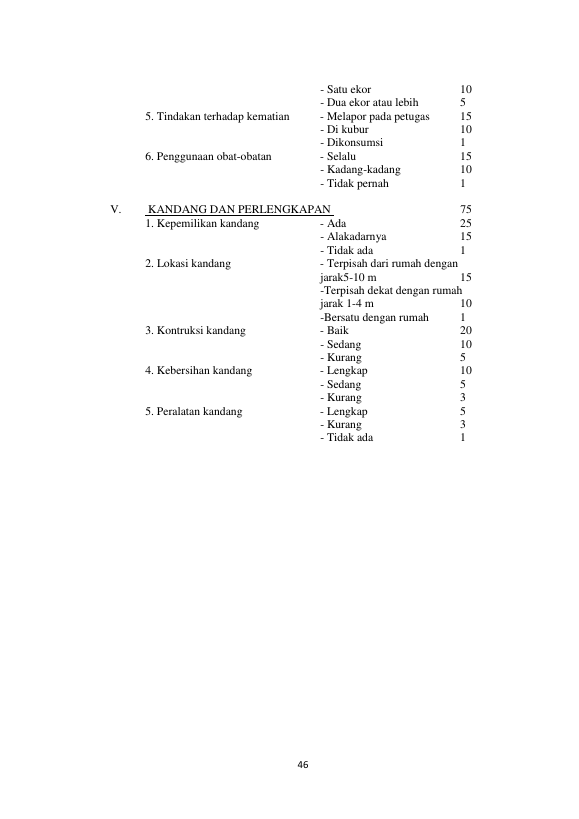 - Satu ekor 10
- Dua ekor atau lebih 5

5. Tindakan terhadap kematian
- Melapor pada petugas 15
- Di kubur 10
- Dikonsumsi 1

6. Penggunaan obat-obatan
- Selalu 15
- Kadang-kadang 10
- Tidak pernah 1

V. KANDANG DAN PERLENGKAPAN 75

1. Kepemilikan kandang
- Ada 25
- Alakadarnya 15
- Tidak ada 1

2. Lokasi kandang
- Terpisah dari rumah dengan jarak5-10 m 15
-Terpisah dekat dengan rumah jarak 1-4 m 10
-Bersatu dengan rumah 1

3. Kontruksi kandang
- Baik 20
- Sedang 10
- Kurang 5

4. Kebersihan kandang
- Lengkap 10
- Sedang 5
- Kurang 3

5. Peralatan kandang
- Lengkap 5
- Kurang 3
- Tidak ada 1

46